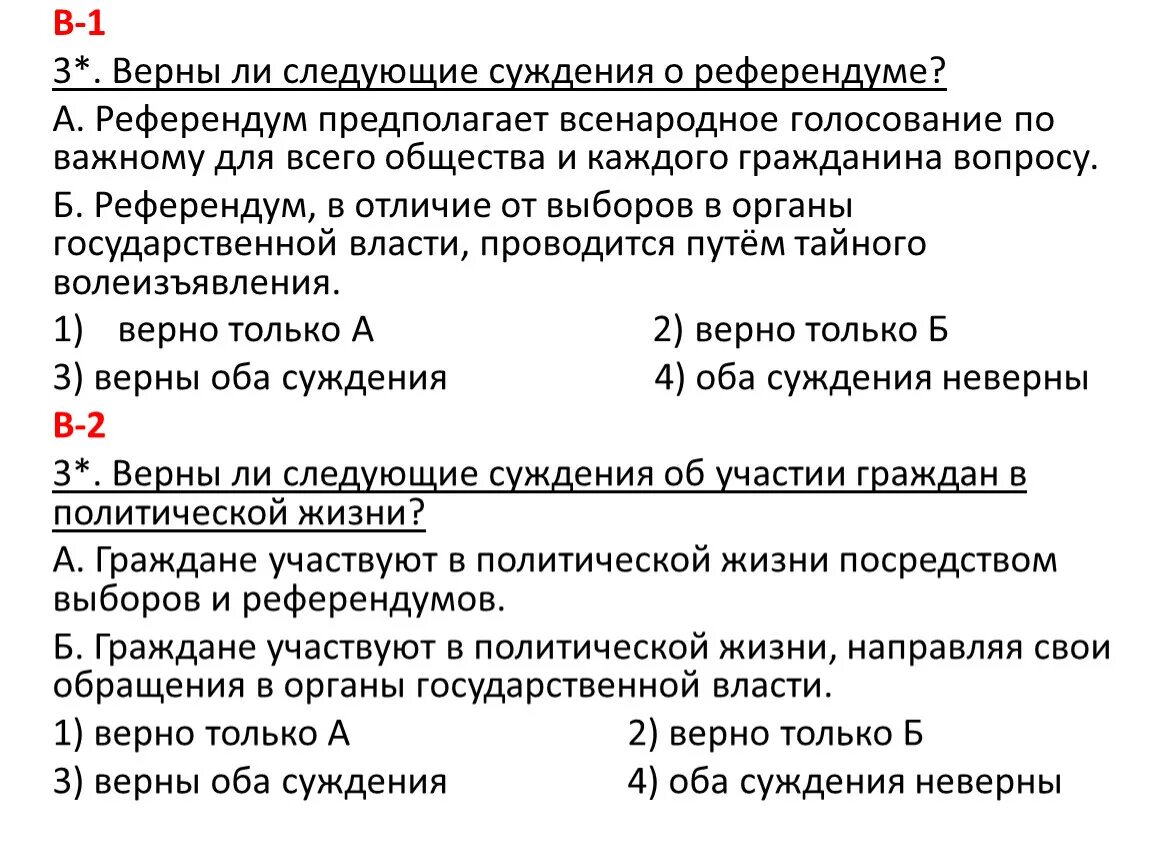 В-1

3*. Верны ли следующие суждения о референдуме?

А. Референдум предполагает всенародное голосование по важному для всего общества и каждого гражданина вопросу.

Б. Референдум, в отличие от выборов в органы государственной власти, проводится путём тайного волеизъявления.

1) верно только А
2) верно только Б
3) верны оба суждения
4) оба суждения неверны

В-2

3*. Верны ли следующие суждения об участии граждан в политической жизни?

А. Граждане участвуют в политической жизни посредством выборов и референдумов.

Б. Граждане участвуют в политической жизни, направляя свои обращения в органы государственной власти.

1) верно только А
2) верно только Б
3) верны оба суждения
4) оба суждения неверны